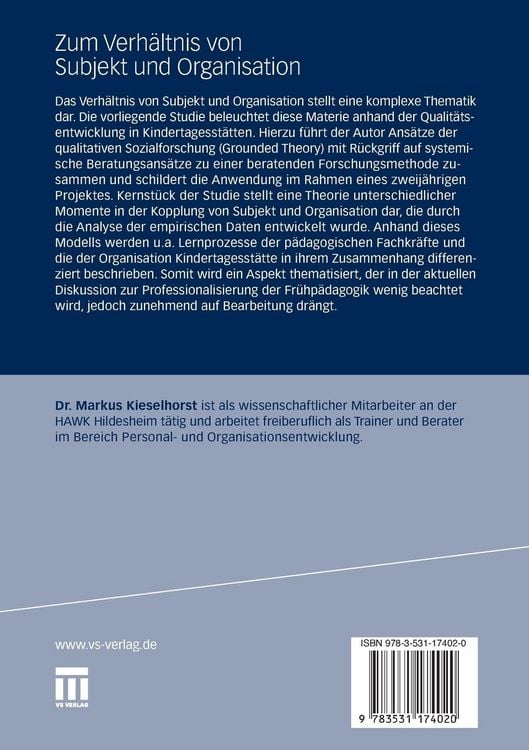 Zum Verhältnis von Subjekt und Organisation

Das Verhältnis von Subjekt und Organisation stellt eine komplexe Thematik dar. Die vorliegende Studie beleuchtet diese Materie anhand der Qualitätsentwicklung in Kindertagesstätten. Hierzu führt der Autor Ansätze der qualitativen Sozialforschung (Grounded Theory) mit Rückgriff auf systemische Beratungsansätze zu einer beratenden Forschungsmethode zusammen und schildert die Anwendung im Rahmen eines zweijährigen Projektes. Kernstück der Studie stellt eine Theorie unterschiedlicher Momente in der Kopplung von Subjekt und Organisation dar, die durch die Analyse der empirischen Daten entwickelt wurde. Anhand dieses Modells werden u.a. Lernprozesse der pädagogischen Fachkräfte und die der Organisation Kindertagesstätte in ihrem Zusammenhang differenziert beschrieben. Somit wird ein Aspekt thematisiert, der in der aktuellen Diskussion zur Professionalisierung der Frühpädagogik wenig beachtet wird, jedoch zunehmend auf Bearbeitung drängt.

Dr. Markus Kieselhorst ist als wissenschaftlicher Mitarbeiter an der HAWK Hildesheim tätig und arbeitet freiberuflich als Trainer und Berater im Bereich Personal- und Organisationsentwicklung.

www.vs-verlag.de

VS VERLAG

ISBN 978-3-531-17402-0

9 783531 174020